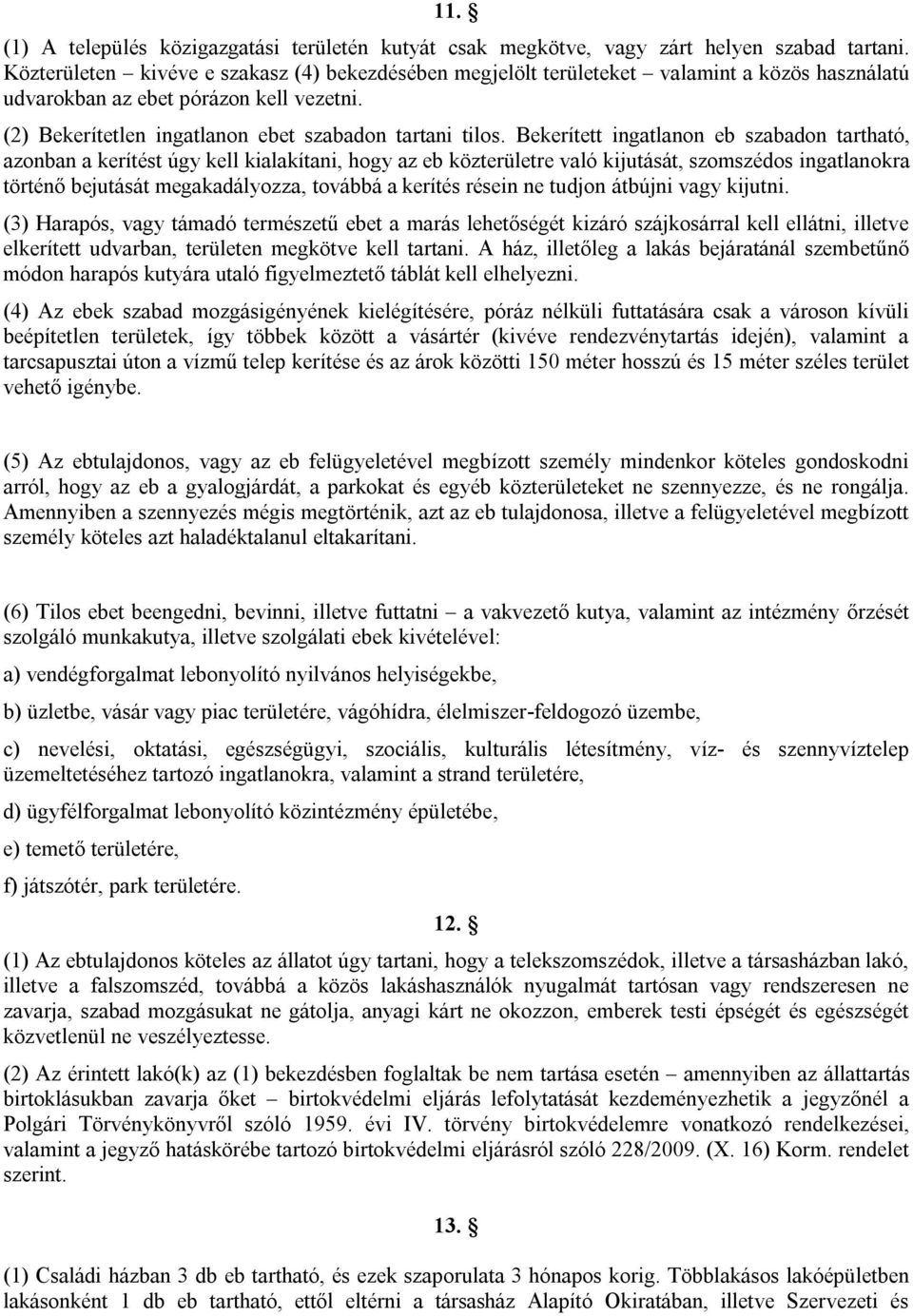 11. §

(1) A település közigazgatási területén kutyát csak megkötve, vagy zárt helyen szabad tartani. Közterületen – kivéve e szakasz (4) bekezdésében megjelölt területeket – valamint a közös használatú udvarokban az ebet pórázon kell vezetni.

(2) Bekerítetlen ingatlanon ebet szabadon tartani tilos. Bekerített ingatlanon eb szabadon tartható, azonban a kerítést úgy kell kialakítani, hogy az eb közterületre való kijutását, szomszédos ingatlanokra történő bejutását megakadályozza, továbbá a kerítés résein ne tudjon átbújni vagy kijutni.

(3) Harapós, vagy támadó természetű ebet a marás lehetőségét kizáró szájkosárral kell ellátni, illetve elkerített udvarban, területen megkötve kell tartani. A ház, illetőleg a lakás bejáratánál szembetűnő módon harapós kutyára utaló figyelmeztető táblát kell elhelyezni.

(4) Az ebek szabad mozgásigényének kielégítésére, póráz nélküli futtatására csak a városon kívüli beépítetlen területek, így többek között a vásártér (kivéve rendezvénytartás idején), valamint a tarcsapusztai úton a vízmű telep kerítése és az árok közötti 150 méter hosszú és 15 méter széles terület vehető igénybe.

(5) Az ebtulajdonos, vagy az eb felügyeletével megbízott személy mindenkor köteles gondoskodni arról, hogy az eb a gyalogjárdát, a parkokat és egyéb közterületeket ne szennyezze, és ne rongálja. Amennyiben a szennyezés mégis megtörténik, azt az eb tulajdonosa, illetve a felügyeletével megbízott személy köteles azt haladéktalanul eltakarítani.

(6) Tilos ebet beengedni, bevinni, illetve futtatni – a vakvezető kutya, valamint az intézmény őrzését szolgáló munkakutya, illetve szolgálati ebek kivételével:

a) vendégforgalmat lebonyolító nyilvános helyiségekbe,

b) üzletbe, vásár vagy piac területére, vágóhídra, élelmiszer-feldogozó üzembe,

c) nevelési, oktatási, egészségügyi, szociális, kulturális létesítmény, víz- és szennyvíztelep üzemeltetéséhez tartozó ingatlanokra, valamint a strand területére,

d) ügyfélforgalmat lebonyolító közintézmény épületébe,

e) temető területére,

f) játszótér, park területére.

12. §

(1) Az ebtulajdonos köteles az állatot úgy tartani, hogy a telekszomszédok, illetve a társasházban lakó, illetve a falszomszéd, továbbá a közös lakáshasználók nyugalmát tartósan vagy rendszeresen ne zavarja, szabad mozgásukat ne gátolja, anyagi kárt ne okozzon, emberek testi épségét és egészségét közvetlenül ne veszélyeztesse.

(2) Az érintett lakó(k) az (1) bekezdésben foglaltak be nem tartása esetén – amennyiben az állattartás birtoklásukban zavarja őket – birtokvédelmi eljárás lefolytatását kezdeményezhetik a jegyzőnél a Polgári Törvénykönyvről szóló 1959. évi IV. törvény birtokvédelemre vonatkozó rendelkezései, valamint a jegyző hatáskörébe tartozó birtokvédelmi eljárásról szóló 228/2009. (X. 16) Korm. rendelet szerint.

13. §

(1) Családi házban 3 db eb tartható, és ezek szaporulata 3 hónapos korig. Többlakásos lakóépületben lakásonként 1 db eb tartható, ettől eltérni a társasház Alapító Okiratában, illetve Szervezeti és